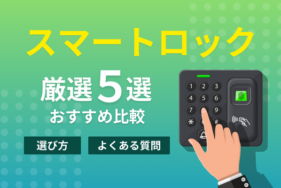 スマートロック

厳選5選
おすすめ比較

選び方

よくある質問

1 2 3
4 5 6
7 9
* #